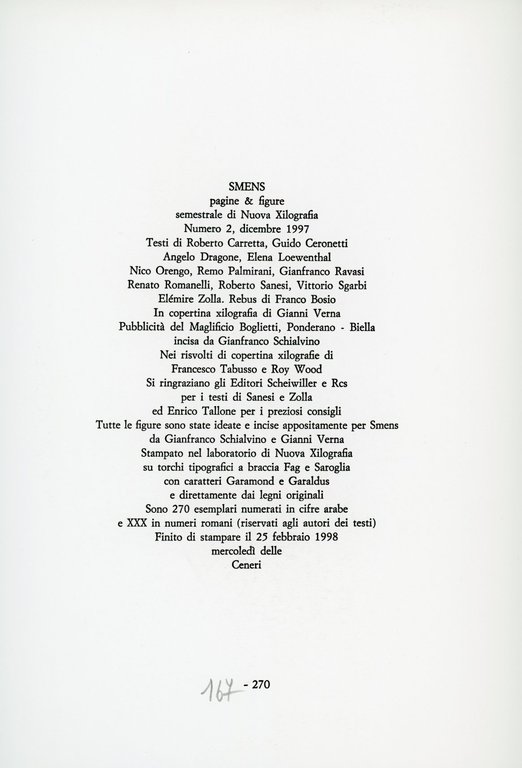 SMENS
pagine & figure
semestrale di Nuova Xilografia
Numero 2, dicembre 1997
Testi di Roberto Carretta, Guido Ceronetti
Angelo Dragone, Elena Loewenthal
Nico Orengo, Remo Palmirani, Gianfranco Ravasi
Renato Romanelli, Roberto Sanesi, Vittorio Sgarbi
Elémire Zolla. Rebus di Franco Bosio
In copertina xilografia di Gianni Verna
Pubblicità del Maglificio Boglietti, Ponderano - Biella
incisa da Gianfranco Schialvino
Nei risvolti di copertina xilografie di
Francesco Tabusso e Roy Wood
Si ringraziano gli Editori Scheiwiller e Rcs
per i testi di Sanesi e Zolla
ed Enrico Tallone per i preziosi consigli
Tutte le figure sono state ideate e incise appositamente per Smens
da Gianfranco Schialvino e Gianni Verna
Stampato nel laboratorio di Nuova Xilografia
su torchi tipografici a braccia Fag e Saroglia
con caratteri Garamond e Garaldus
e direttamente dai legni originali
Sono 270 esemplari numerati in cifre arabe
e XXX in numeri romani (riservati agli autori dei testi)
Finito di stampare il 25 febbraio 1998
mercoledì delle
Ceneri

167 - 270